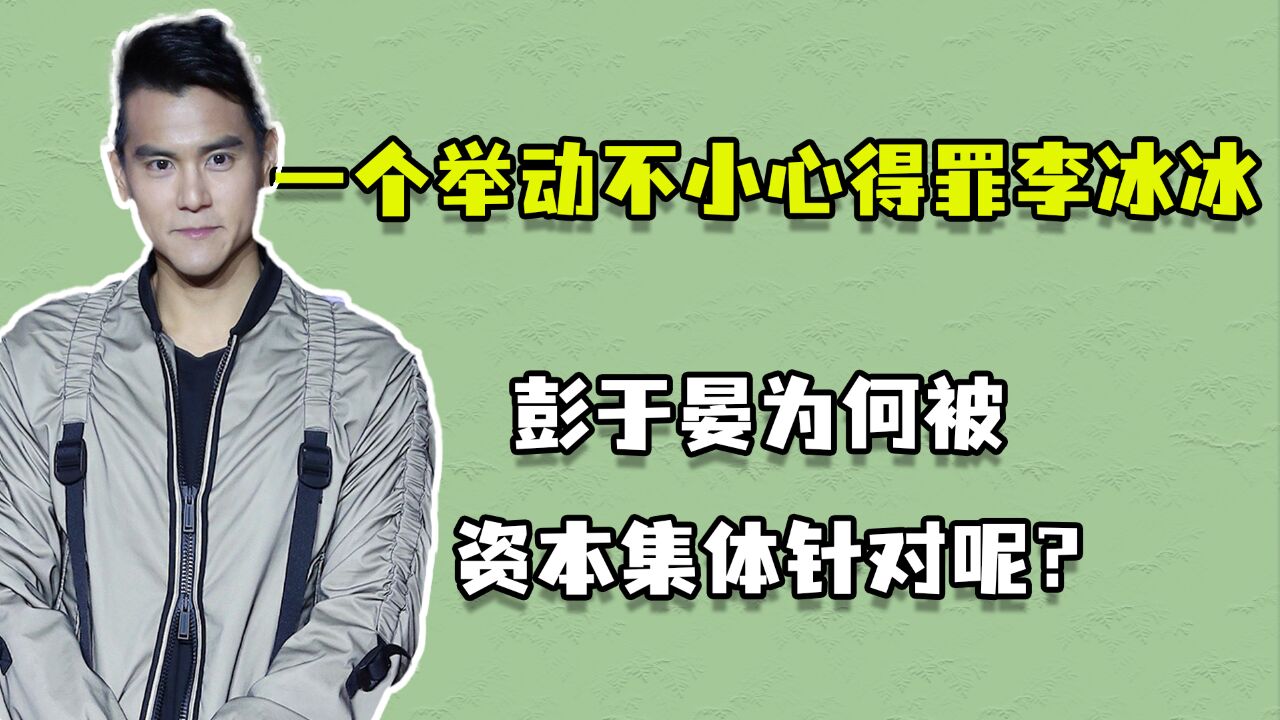 一个举动不小心得罪李冰冰

彭于晏为何被

资本集体针对呢？